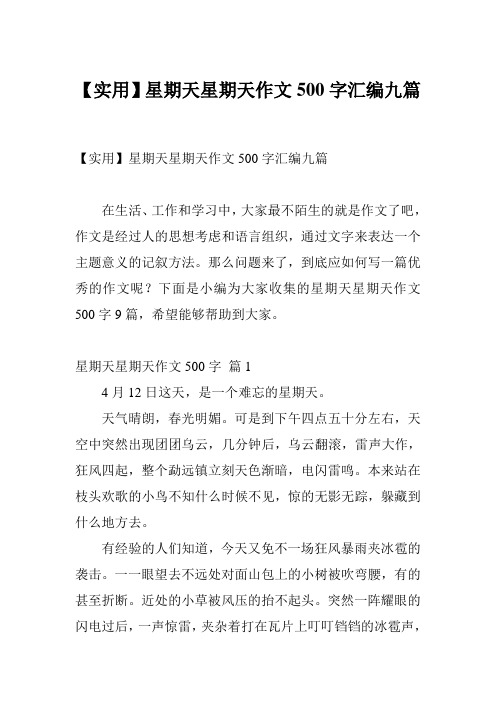 【实用】星期天星期天作文 500 字汇编九篇

【实用】星期天星期天作文 500 字汇编九篇

在生活、工作和学习中，大家最不陌生的就是作文了吧，作文是经过人的思想考虑和语言组织，通过文字来表达一个主题意义的记叙方法。那么问题来了，到底应如何写一篇优秀的作文呢？下面是小编为大家收集的星期天星期天作文 500 字 9 篇，希望能够帮助到大家。

星期天星期天作文 500 字 篇 1

4 月 12 日这天，是一个难忘的星期天。

天气晴朗，春光明媚。可是到下午四点五十分左右，天空中突然出现团团乌云，几分钟后，乌云翻滚，雷声大作，狂风四起，整个勐远镇立刻天色渐暗，电闪雷鸣。本来站在枝头欢歌的小鸟不知什么时候不见，惊的无影无踪，躲藏到什么地方去。

有经验的人们知道，今天又免不一场狂风暴雨夹冰雹的袭击。一一眼望去不远处对面山包上的小树被吹弯腰，有的甚至折断。近处的小草被风压的抬不起头。突然一阵耀眼的闪电过后，一声惊雷，夹杂着打在瓦片上叮叮铛铛的冰雹声，